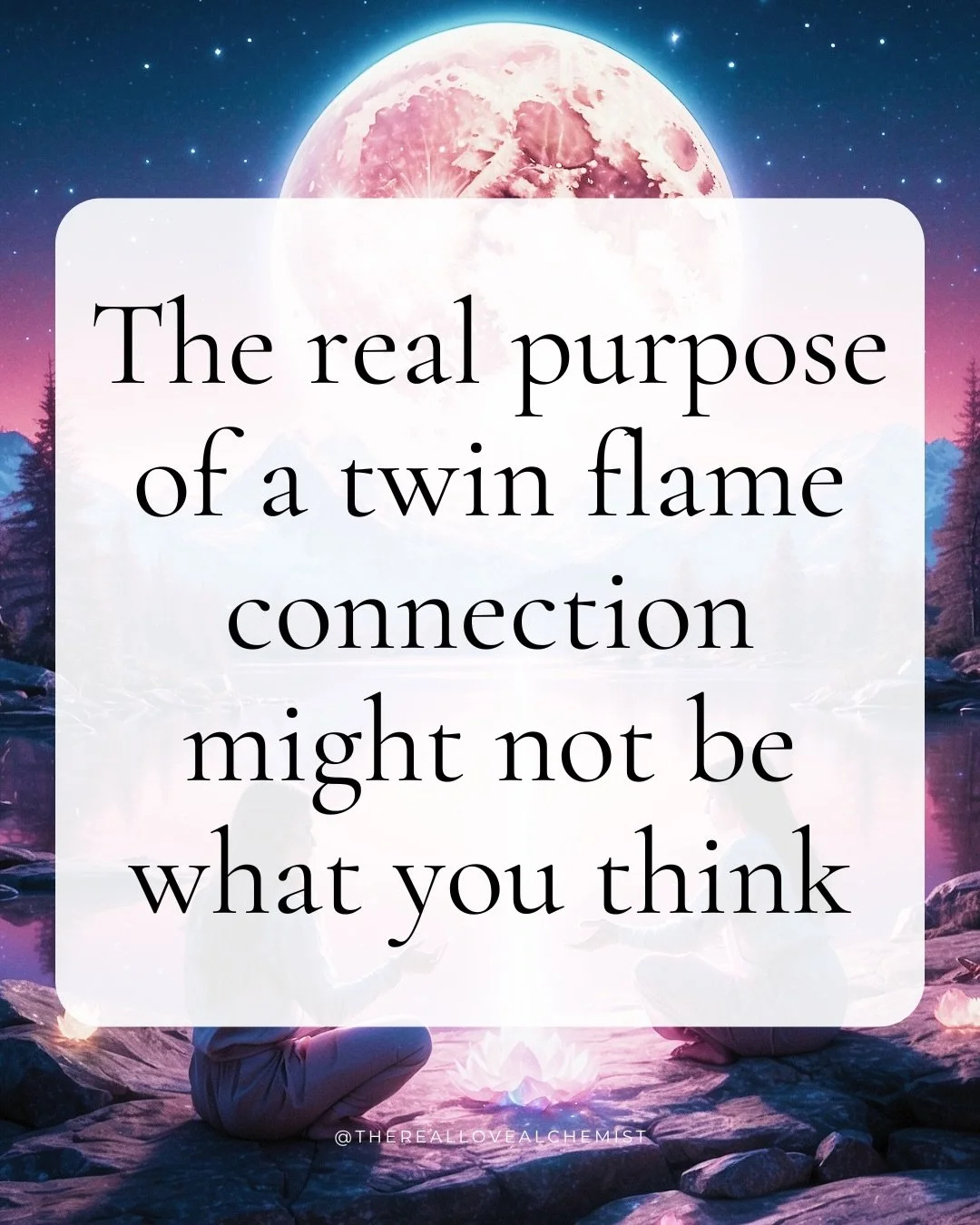 The real purpose of a twin flame connection might not be what you think

@THEREALLOVEALCHEMIST